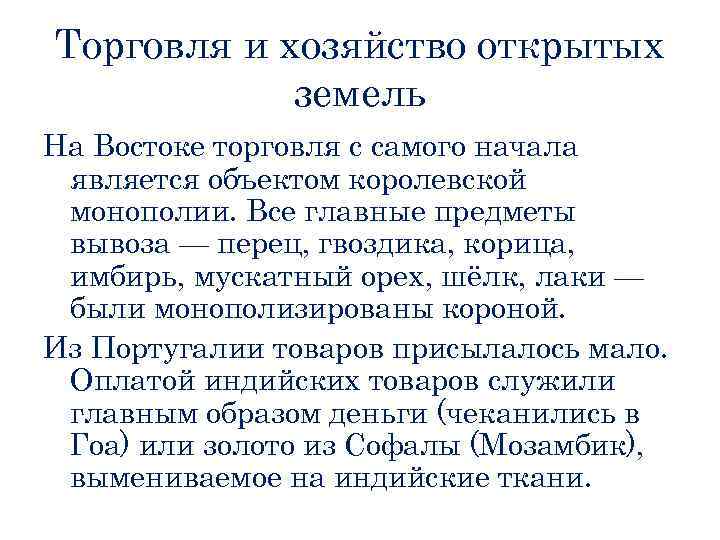 Торговля и хозяйство открытых земель

На Востоке торговля с самого начала является объектом королевской монополии. Все главные предметы вывоза — перец, гвоздика, корица, имбирь, мускатный орех, шёлк, лаки — были монополизированы короной.

Из Португалии товаров присылалось мало. Оплатой индийских товаров служили главным образом деньги (чеканились в Гоа) или золото из Софалы (Мозамбик), вымениваемое на индийские ткани.